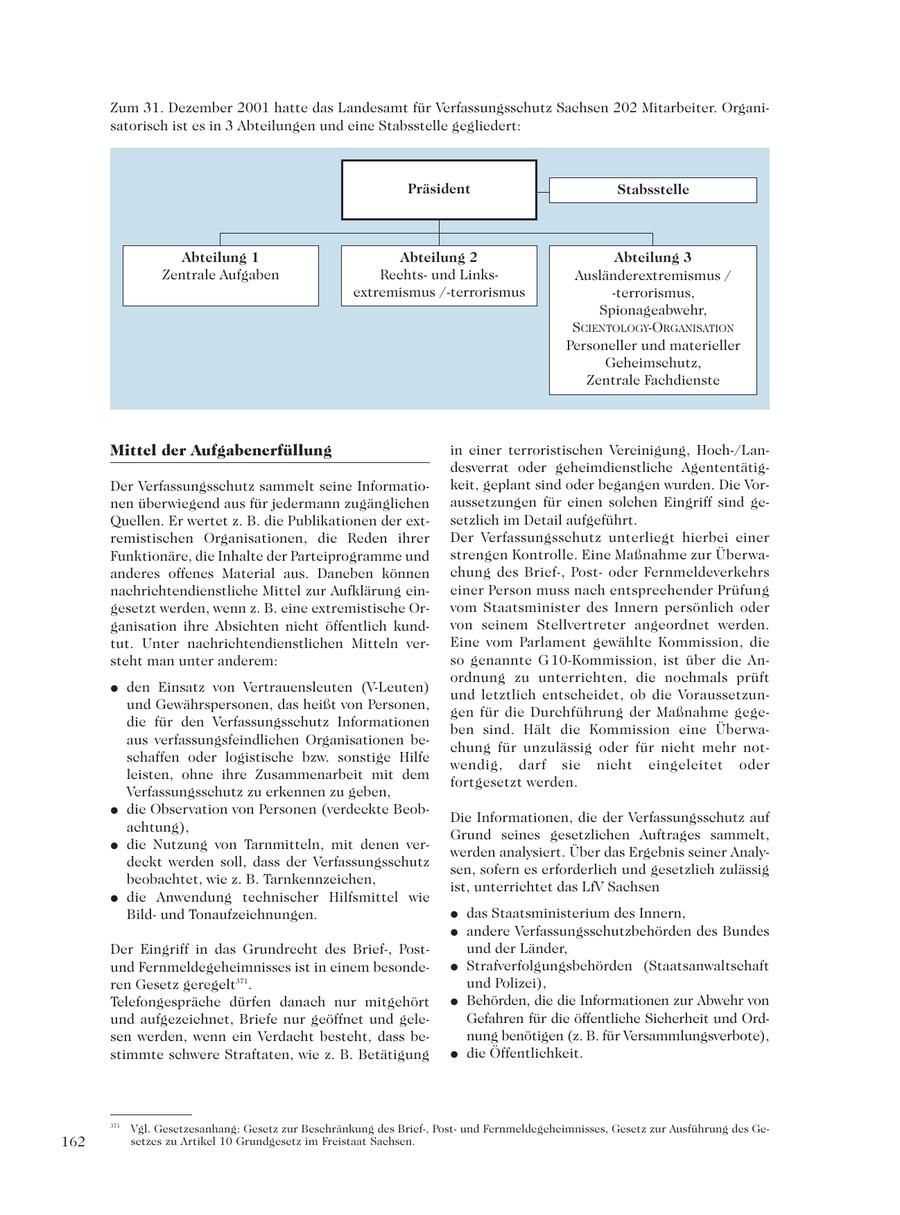 Zum 31. Dezember 2001 hatte das Landesamt für Verfassungsschutz Sachsen 202 Mitarbeiter. Organisatorisch ist es in 3 Abteilungen und eine Stabsstelle gegliedert:

Präsident

Stabsstelle

Abteilung 1
Zentrale Aufgaben

Abteilung 2
Rechts- und Linksextremismus /-terrorismus

Abteilung 3
Ausländerextremismus / -terrorismus, Spionageabwehr, SCIENTOLOGY-ORGANISATION Personeller und materieller Geheimschutz, Zentrale Fachdienste

Mittel der Aufgabenerfüllung

Der Verfassungsschutz sammelt seine Informationen überwiegend aus für jedermann zugänglichen Quellen. Er wertet z. B. die Publikationen der extremistischen Organisationen, die Reden ihrer Funktionäre, die Inhalte der Parteiprogramme und anderes offenes Material aus. Daneben können nachrichtendienstliche Mittel zur Aufklärung eingesetzt werden, wenn z. B. eine extremistische Organisation ihre Absichten nicht öffentlich kundtut. Unter nachrichtendienstlichen Mitteln versteht man unter anderem:

● den Einsatz von Vertrauensleuten (V-Leuten) und Gewährspersonen, das heißt von Personen, die für den Verfassungsschutz Informationen aus verfassungsfeindlichen Organisationen beschaffen oder logistische bzw. sonstige Hilfe leisten, ohne ihre Zusammenarbeit mit dem Verfassungsschutz zu erkennen zu geben,
● die Observation von Personen (verdeckte Beobachtung),
● die Nutzung von Tarnmitteln, mit denen verdeckt werden soll, dass der Verfassungsschutz beobachtet, wie z. B. Tarnkennzeichen,
● die Anwendung technischer Hilfsmittel wie Bild- und Tonaufzeichnungen.

Der Eingriff in das Grundrecht des Brief-, Post- und Fernmeldegeheimnisses ist in einem besonderen Gesetz geregelt$^{371}$.
Telefongespräche dürfen danach nur mitgehört und aufgezeichnet, Briefe nur geöffnet und gelesen werden, wenn ein Verdacht besteht, dass bestimmte schwere Straftaten, wie z. B. Betätigung in einer terroristischen Vereinigung, Hoch-/Landesverrat oder geheimdienstliche Agententätigkeit, geplant sind oder begangen wurden. Die Voraussetzungen für einen solchen Eingriff sind gesetzlich im Detail aufgeführt.
Der Verfassungsschutz unterliegt hierbei einer strengen Kontrolle. Eine Maßnahme zur Überwachung des Brief-, Post- oder Fernmeldeverkehrs einer Person muss nach entsprechender Prüfung vom Staatsminister des Innern persönlich oder von seinem Stellvertreter angeordnet werden. Eine vom Parlament gewählte Kommission, die so genannte G 10-Kommission, ist über die Anordnung zu unterrichten, die nochmals prüft und letztlich entscheidet, ob die Voraussetzungen für die Durchführung der Maßnahme gegeben sind. Hält die Kommission eine Überwachung für unzulässig oder für nicht mehr notwendig, darf sie nicht eingeleitet oder fortgesetzt werden.

Die Informationen, die der Verfassungsschutz auf Grund seines gesetzlichen Auftrages sammelt, werden analysiert. Über das Ergebnis seiner Analysen, sofern es erforderlich und gesetzlich zulässig ist, unterrichtet das LfV Sachsen

● das Staatsministerium des Innern,
● andere Verfassungsschutzbehörden des Bundes und der Länder,
● Strafverfolgungsbehörden (Staatsanwaltschaft und Polizei),
● Behörden, die die Informationen zur Abwehr von Gefahren für die öffentliche Sicherheit und Ordnung benötigen (z. B. für Versammlungsverbote),
● die Öffentlichkeit.

$^{371}$ Vgl. Gesetzesanhang: Gesetz zur Beschränkung des Brief-, Post- und Fernmeldegeheimnisses, Gesetz zur Ausführung des Gesetzes zu Artikel 10 Grundgesetz im Freistaat Sachsen.

162